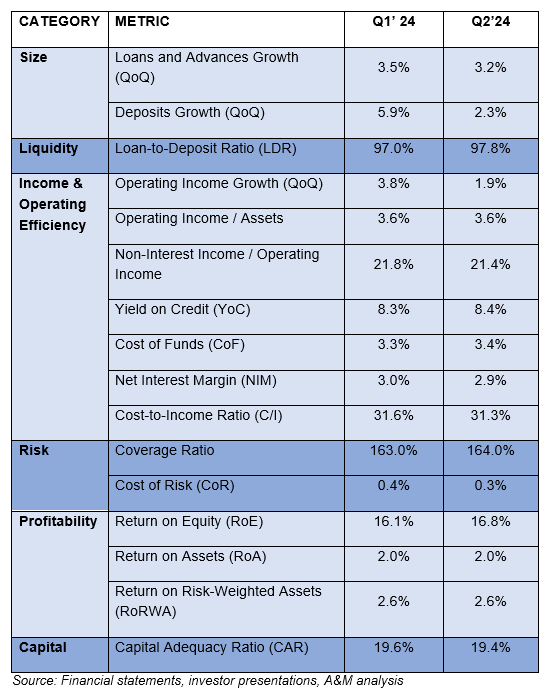 | CATEGORY | METRIC | Q1' 24 | Q2'24 |
|---|---|---|---|
| Size | Loans and Advances Growth (QoQ) | 3.5% | 3.2% |
| | Deposits Growth (QoQ) | 5.9% | 2.3% |
| Liquidity | Loan-to-Deposit Ratio (LDR) | 97.0% | 97.8% |
| Income & Operating Efficiency | Operating Income Growth (QoQ) | 3.8% | 1.9% |
| | Operating Income / Assets | 3.6% | 3.6% |
| | Non-Interest Income / Operating Income | 21.8% | 21.4% |
| | Yield on Credit (YoC) | 8.3% | 8.4% |
| | Cost of Funds (CoF) | 3.3% | 3.4% |
| | Net Interest Margin (NIM) | 3.0% | 2.9% |
| | Cost-to-Income Ratio (C/I) | 31.6% | 31.3% |
| Risk | Coverage Ratio | 163.0% | 164.0% |
| | Cost of Risk (CoR) | 0.4% | 0.3% |
| Profitability | Return on Equity (RoE) | 16.1% | 16.8% |
| | Return on Assets (RoA) | 2.0% | 2.0% |
| | Return on Risk-Weighted Assets (RoRWA) | 2.6% | 2.6% |
| Capital | Capital Adequacy Ratio (CAR) | 19.6% | 19.4% |

Source: Financial statements, investor presentations, A&M analysis